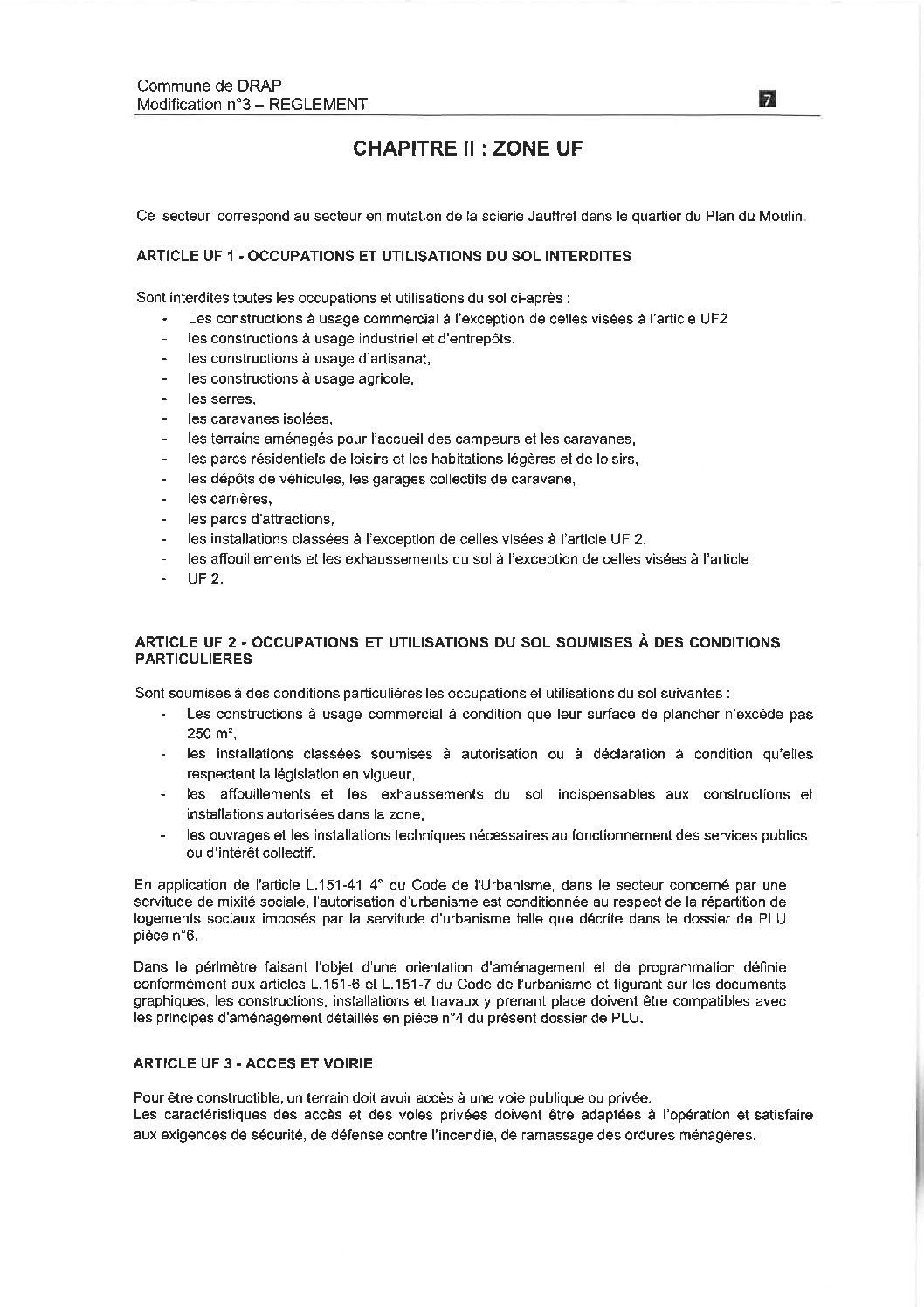 Commune de DRAP
Modification n°3 – REGLEMENT

7

CHAPITRE II : ZONE UF

Ce secteur correspond au secteur en mutation de la scierie Jauffret dans le quartier du Plan du Moulin.

ARTICLE UF 1 - OCCUPATIONS ET UTILISATIONS DU SOL INTERDITES

Sont interdites toutes les occupations et utilisations du sol ci-après :
- Les constructions à usage commercial à l'exception de celles visées à l'article UF2
- les constructions à usage industriel et d'entrepôts,
- les constructions à usage d'artisanat,
- les constructions à usage agricole,
- les serres,
- les caravanes isolées,
- les terrains aménagés pour l'accueil des campeurs et les caravanes,
- les parcs résidentiels de loisirs et les habitations légères et de loisirs,
- les dépôts de véhicules, les garages collectifs de caravane,
- les carrières,
- les parcs d'attractions,
- les installations classées à l'exception de celles visées à l'article UF 2,
- les affouillements et les exhaussements du sol à l'exception de celles visées à l'article
- UF 2.

ARTICLE UF 2 - OCCUPATIONS ET UTILISATIONS DU SOL SOUMISES À DES CONDITIONS PARTICULIERES

Sont soumises à des conditions particulières les occupations et utilisations du sol suivantes :
- Les constructions à usage commercial à condition que leur surface de plancher n'excède pas 250 m²,
- les installations classées soumises à autorisation ou à déclaration à condition qu'elles respectent la législation en vigueur,
- les affouillements et les exhaussements du sol indispensables aux constructions et installations autorisées dans la zone,
- les ouvrages et les installations techniques nécessaires au fonctionnement des services publics ou d'intérêt collectif.

En application de l'article L.151-41 4° du Code de l'Urbanisme, dans le secteur concerné par une servitude de mixité sociale, l'autorisation d'urbanisme est conditionnée au respect de la répartition de logements sociaux imposés par la servitude d'urbanisme telle que décrite dans le dossier de PLU pièce n°6.

Dans le périmètre faisant l'objet d'une orientation d'aménagement et de programmation définie conformément aux articles L.151-6 et L.151-7 du Code de l'urbanisme et figurant sur les documents graphiques, les constructions, installations et travaux y prenant place doivent être compatibles avec les principes d'aménagement détaillés en pièce n°4 du présent dossier de PLU.

ARTICLE UF 3 - ACCES ET VOIRIE

Pour être constructible, un terrain doit avoir accès à une voie publique ou privée.
Les caractéristiques des accès et des voies privées doivent être adaptées à l'opération et satisfaire aux exigences de sécurité, de défense contre l'incendie, de ramassage des ordures ménagères.